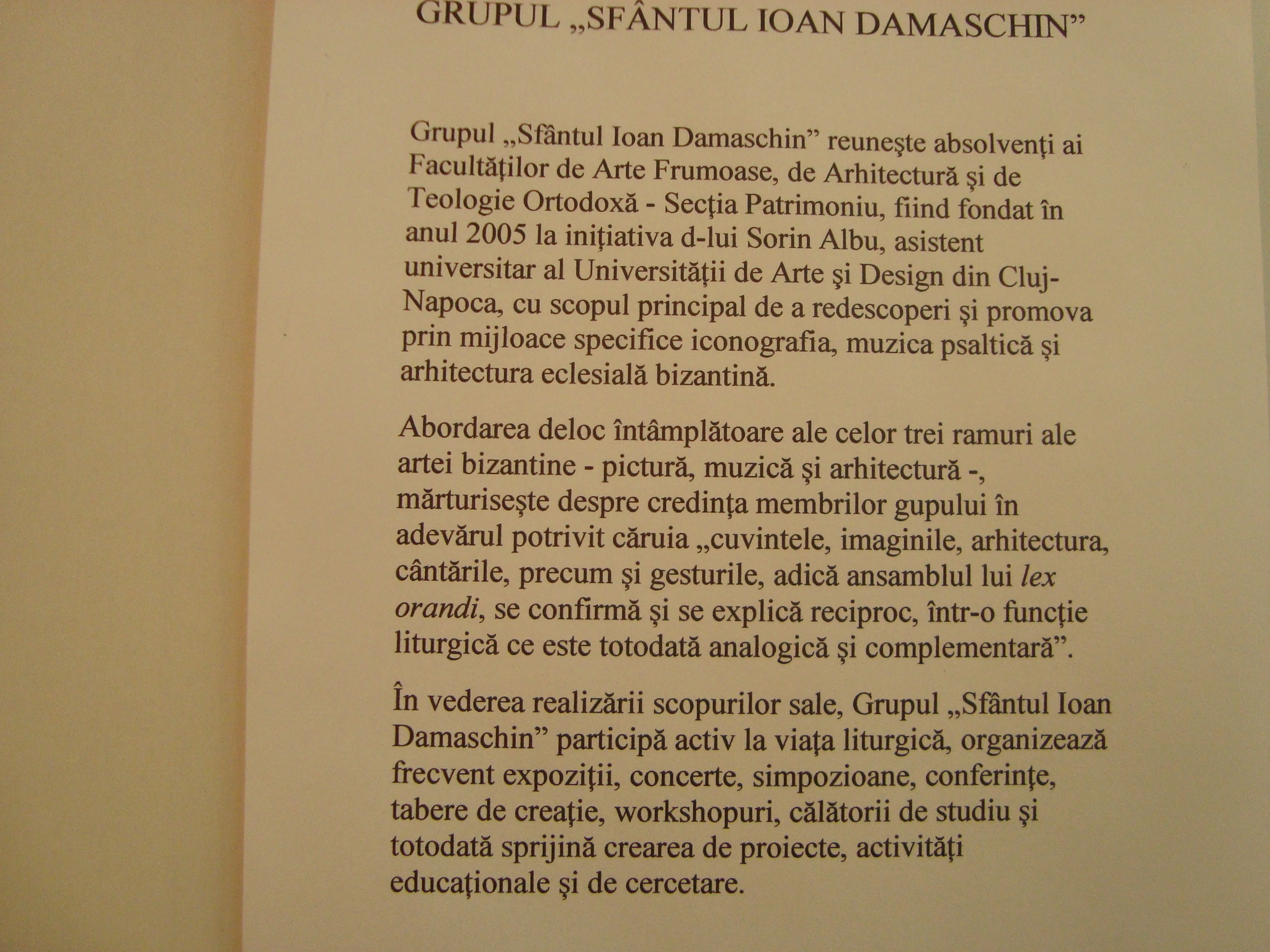 GRUPUL „SFÂNTUL IOAN DAMASCHIN”

Grupul „Sfântul Ioan Damaschin” reuneşte absolvenţi ai Facultăţilor de Arte Frumoase, de Arhitectură şi de Teologie Ortodoxă - Secţia Patrimoniu, fiind fondat în anul 2005 la iniţiativa d-lui Sorin Albu, asistent universitar al Universităţii de Arte şi Design din Cluj-Napoca, cu scopul principal de a redescoperi şi promova prin mijloace specifice iconografia, muzica psaltică şi arhitectura eclesială bizantină.

Abordarea deloc întâmplătoare ale celor trei ramuri ale artei bizantine - pictură, muzică şi arhitectură -, mărturiseşte despre credinţa membrilor gupului în adevărul potrivit căruia „cuvintele, imaginile, arhitectura, cântările, precum şi gesturile, adică ansamblul lui lex orandi, se confirmă şi se explică reciproc, într-o funcţie liturgică ce este totodată analogică şi complementară”.

În vederea realizării scopurilor sale, Grupul „Sfântul Ioan Damaschin” participă activ la viaţa liturgică, organizează frecvent expoziţii, concerte, simpozioane, conferinţe, tabere de creaţie, workshopuri, călătorii de studiu şi totodată sprijină crearea de proiecte, activităţi educaţionale şi de cercetare.